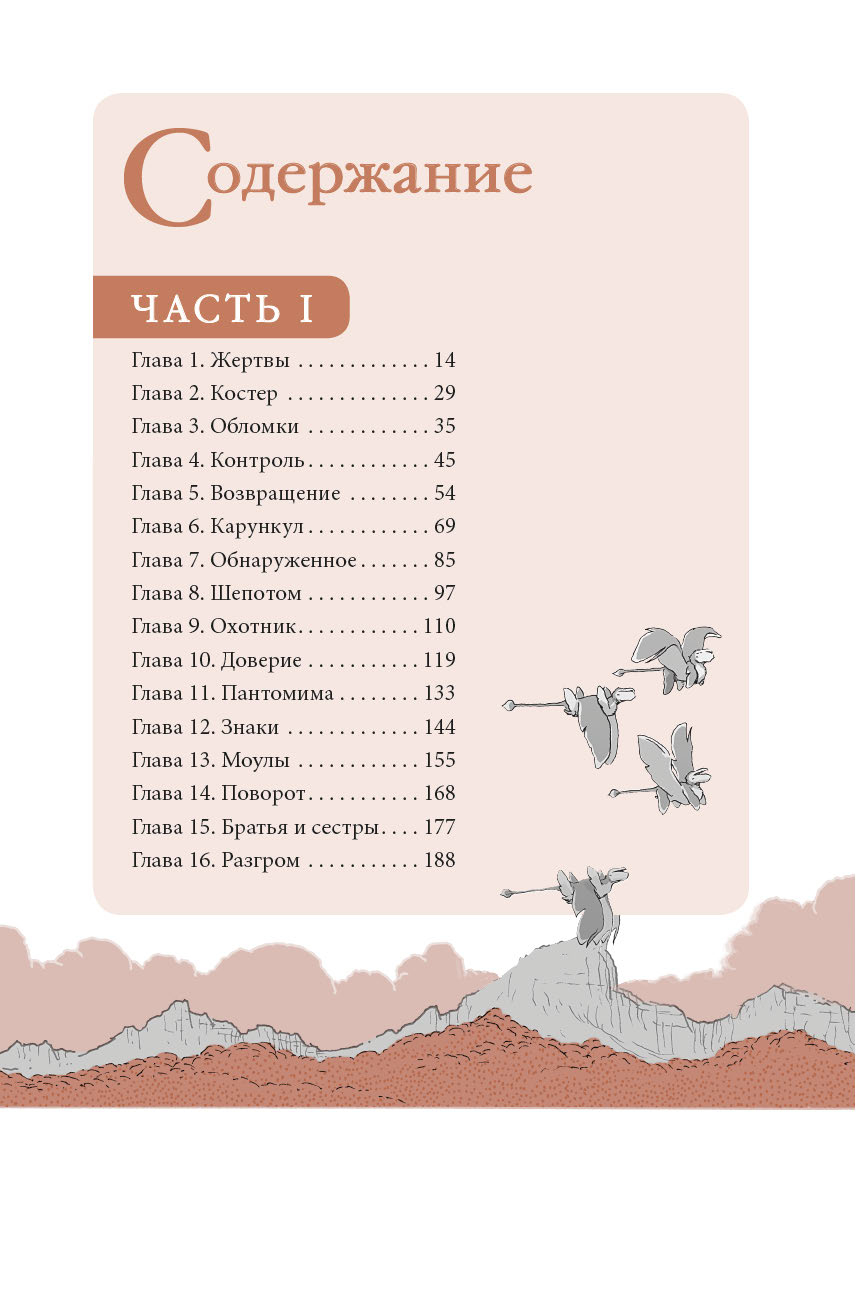 Содержание

ЧАСТЬ I

Глава 1. Жертвы 14
Глава 2. Костер 29
Глава 3. Обломки 35
Глава 4. Контроль 45
Глава 5. Возвращение 54
Глава 6. Карункул 69
Глава 7. Обнаруженное 85
Глава 8. Шепотом 97
Глава 9. Охотник 110
Глава 10. Доверие 119
Глава 11. Пантомима 133
Глава 12. Знаки 144
Глава 13. Моулы 155
Глава 14. Поворот 168
Глава 15. Братья и сестры 177
Глава 16. Разгром 188